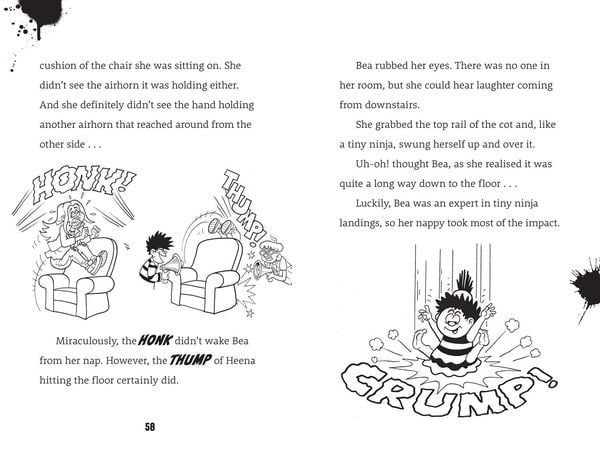 cushion of the chair she was sitting on. She didn't see the airhorn it was holding either. And she definitely didn't see the hand holding another airhorn that reached around from the other side . . .

HONK!

THUMP!

Miraculously, the HONK didn't wake Bea from her nap. However, the THUMP of Heena hitting the floor certainly did.

58

Bea rubbed her eyes. There was no one in her room, but she could hear laughter coming from downstairs.

She grabbed the top rail of the cot and, like a tiny ninja, swung herself up and over it.

Uh-oh! thought Bea, as she realised it was quite a long way down to the floor . . .

Luckily, Bea was an expert in tiny ninja landings, so her nappy took most of the impact.

CRUMP!